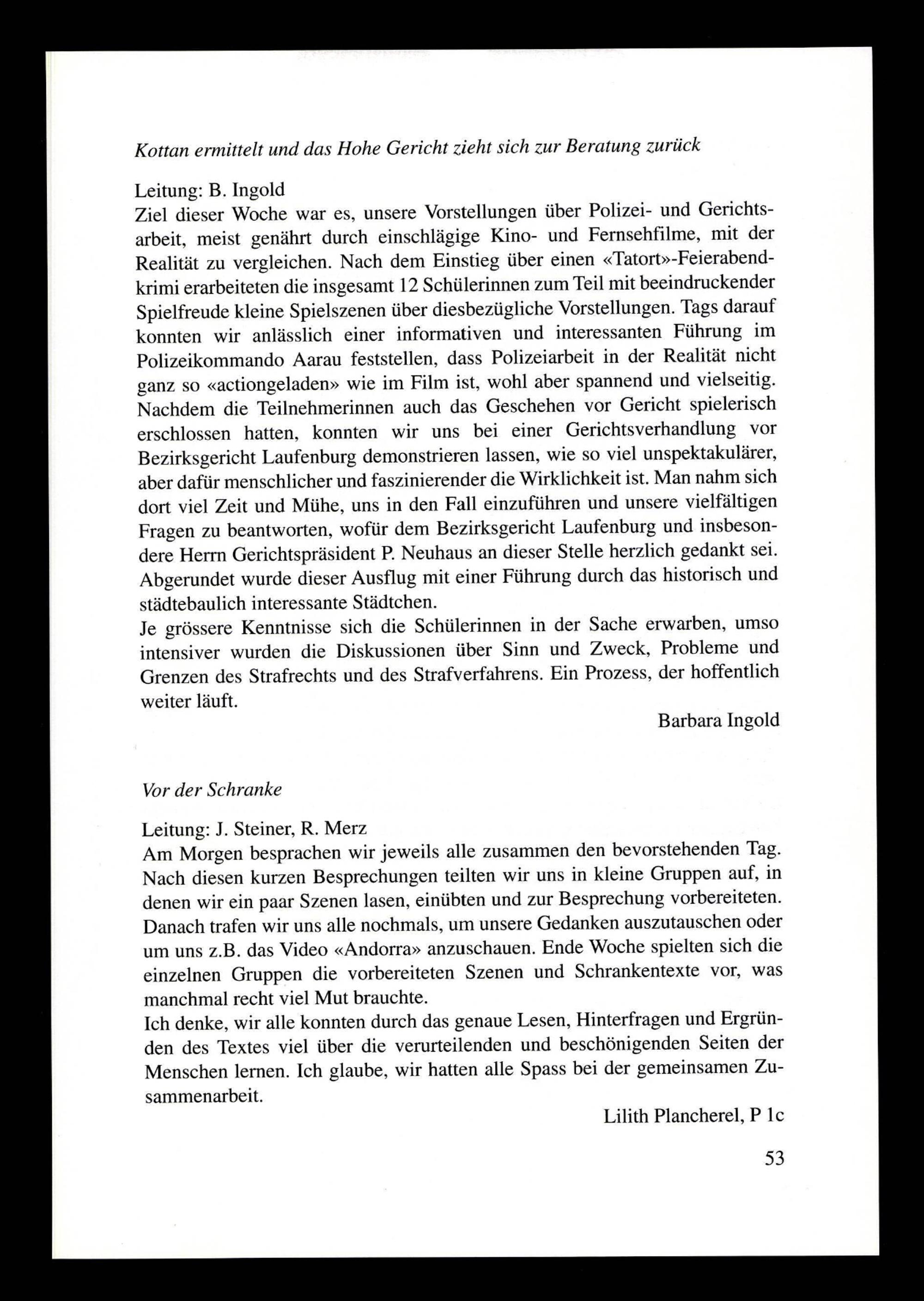 Kottan ermittelt und das Hohe Gericht zieht sich zur Beratung zurück

Leitung: B. Ingold
Ziel dieser Woche war es, unsere Vorstellungen über Polizei- und Gerichtsarbeit, meist genährt durch einschlägige Kino- und Fernsehfilme, mit der Realität zu vergleichen. Nach dem Einstieg über einen «Tatort»-Feierabendkrimi erarbeiteten die insgesamt 12 Schülerinnen zum Teil mit beeindruckender Spielfreude kleine Spielszenen über diesbezügliche Vorstellungen. Tags darauf konnten wir anlässlich einer informativen und interessanten Führung im Polizeikommando Aarau feststellen, dass Polizeiarbeit in der Realität nicht ganz so «actiongeladen» wie im Film ist, wohl aber spannend und vielseitig. Nachdem die Teilnehmerinnen auch das Geschehen vor Gericht spielerisch erschlossen hatten, konnten wir uns bei einer Gerichtsverhandlung vor Bezirksgericht Laufenburg demonstrieren lassen, wie so viel unspektakulärer, aber dafür menschlicher und faszinierender die Wirklichkeit ist. Man nahm sich dort viel Zeit und Mühe, uns in den Fall einzuführen und unsere vielfältigen Fragen zu beantworten, wofür dem Bezirksgericht Laufenburg und insbesondere Herrn Gerichtspräsident P. Neuhaus an dieser Stelle herzlich gedankt sei. Abgerundet wurde dieser Ausflug mit einer Führung durch das historisch und städtebaulich interessante Städtchen.
Je grössere Kenntnisse sich die Schülerinnen in der Sache erwarben, umso intensiver wurden die Diskussionen über Sinn und Zweck, Probleme und Grenzen des Strafrechts und des Strafverfahrens. Ein Prozess, der hoffentlich weiter läuft.

Barbara Ingold

Vor der Schranke

Leitung: J. Steiner, R. Merz
Am Morgen besprachen wir jeweils alle zusammen den bevorstehenden Tag. Nach diesen kurzen Besprechungen teilten wir uns in kleine Gruppen auf, in denen wir ein paar Szenen lasen, einübten und zur Besprechung vorbereiteten. Danach trafen wir uns alle nochmals, um unsere Gedanken auszutauschen oder um uns z.B. das Video «Andorra» anzuschauen. Ende Woche spielten sich die einzelnen Gruppen die vorbereiteten Szenen und Schrankentexte vor, was manchmal recht viel Mut brauchte.
Ich denke, wir alle konnten durch das genaue Lesen, Hinterfragen und Ergründen des Textes viel über die verurteilenden und beschönigenden Seiten der Menschen lernen. Ich glaube, wir hatten alle Spass bei der gemeinsamen Zusammenarbeit.

Lilith Plancherel, P 1c

53